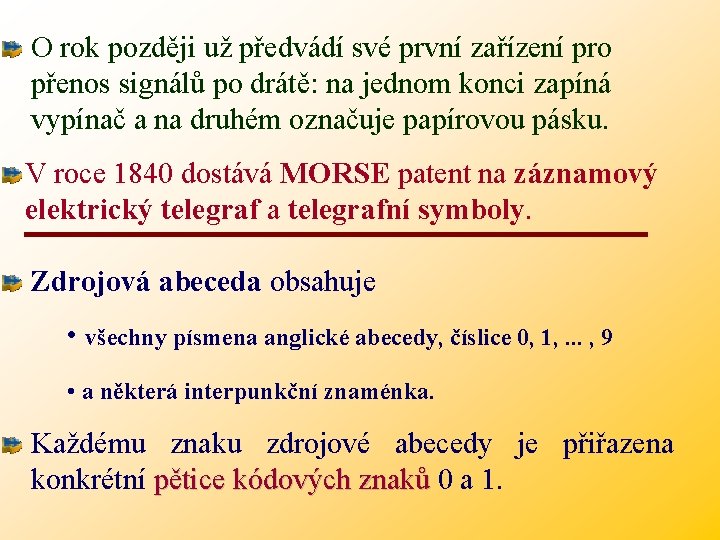 O rok později už předvádí své první zařízení pro přenos signálů po drátě: na jednom konci zapíná vypínač a na druhém označuje papírovou pásku.

V roce 1840 dostává MORSE patent na záznamový elektrický telegraf a telegrafní symboly.

Zdrojová abeceda obsahuje

• všechny písmena anglické abecedy, číslice 0, 1, ... , 9

• a některá interpunkční znaménka.

Každému znaku zdrojové abecedy je přiřazena konkrétní pětice kódových znaků 0 a 1.